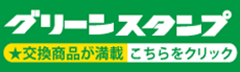 グリーンスタンプ
★交換商品が満載 こちらをクリック